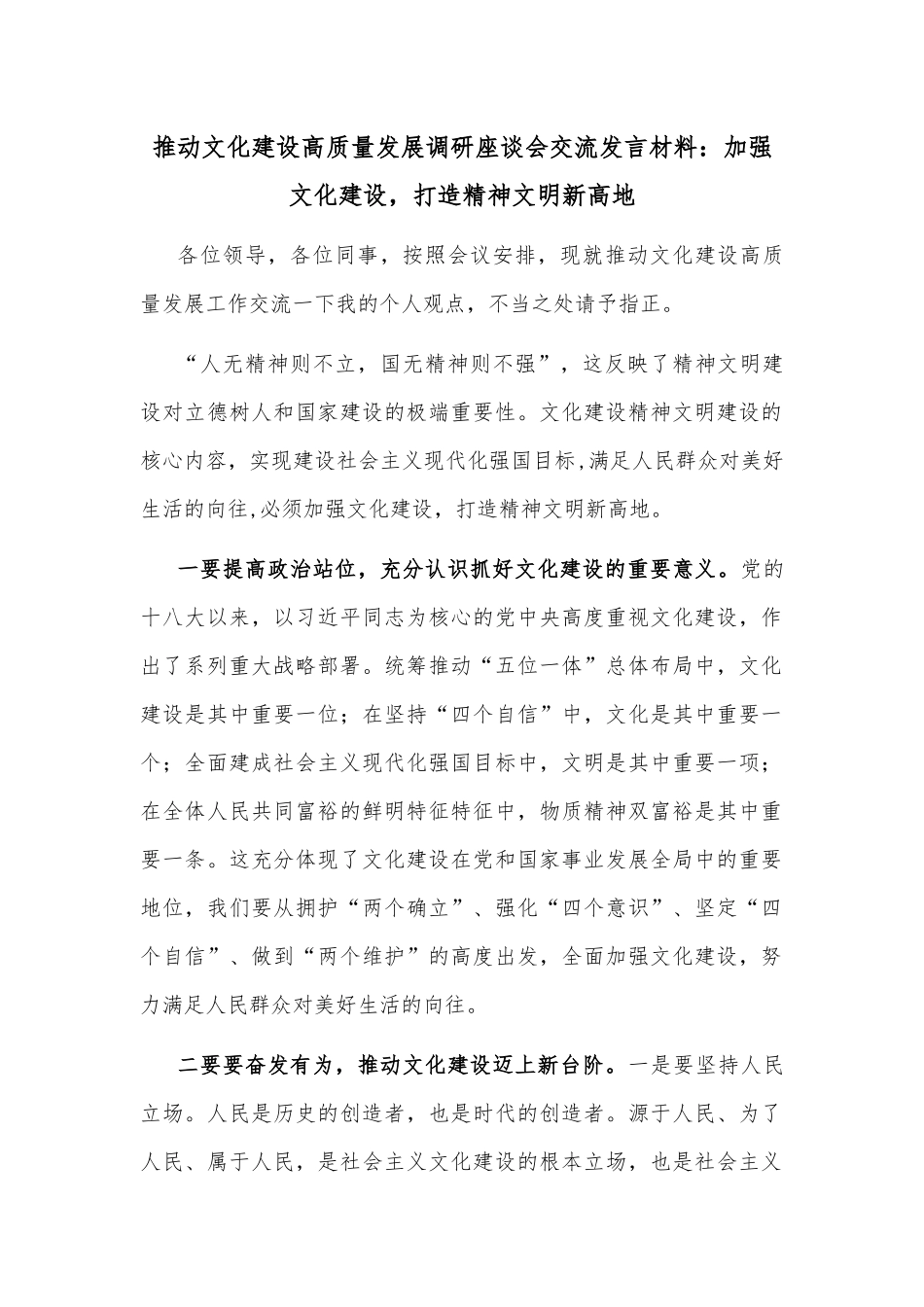 推动文化建设高质量发展调研座谈会交流发言材料：加强文化建设，打造精神文明新高地

各位领导，各位同事，按照会议安排，现就推动文化建设高质量发展工作交流一下我的个人观点，不当之处请予指正。

“人无精神则不立，国无精神则不强”，这反映了精神文明建设对立德树人和国家建设的极端重要性。文化建设精神文明建设的核心内容，实现建设社会主义现代化强国目标,满足人民群众对美好生活的向往,必须加强文化建设，打造精神文明新高地。

一要提高政治站位，充分认识抓好文化建设的重要意义。党的十八大以来，以习近平同志为核心的党中央高度重视文化建设，作出了系列重大战略部署。统筹推动“五位一体”总体布局中，文化建设是其中重要一位；在坚持“四个自信”中，文化是其中重要一个；全面建成社会主义现代化强国目标中，文明是其中重要一项；在全体人民共同富裕的鲜明特征特征中，物质精神双富裕是其中重要一条。这充分体现了文化建设在党和国家事业发展全局中的重要地位，我们要从拥护“两个确立”、强化“四个意识”、坚定“四个自信”、做到“两个维护”的高度出发，全面加强文化建设，努力满足人民群众对美好生活的向往。

二要要奋发有为，推动文化建设迈上新台阶。一是要坚持人民立场。人民是历史的创造者，也是时代的创造者。源于人民、为了人民、属于人民，是社会主义文化建设的根本立场，也是社会主义